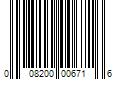 0 08200 00671 6